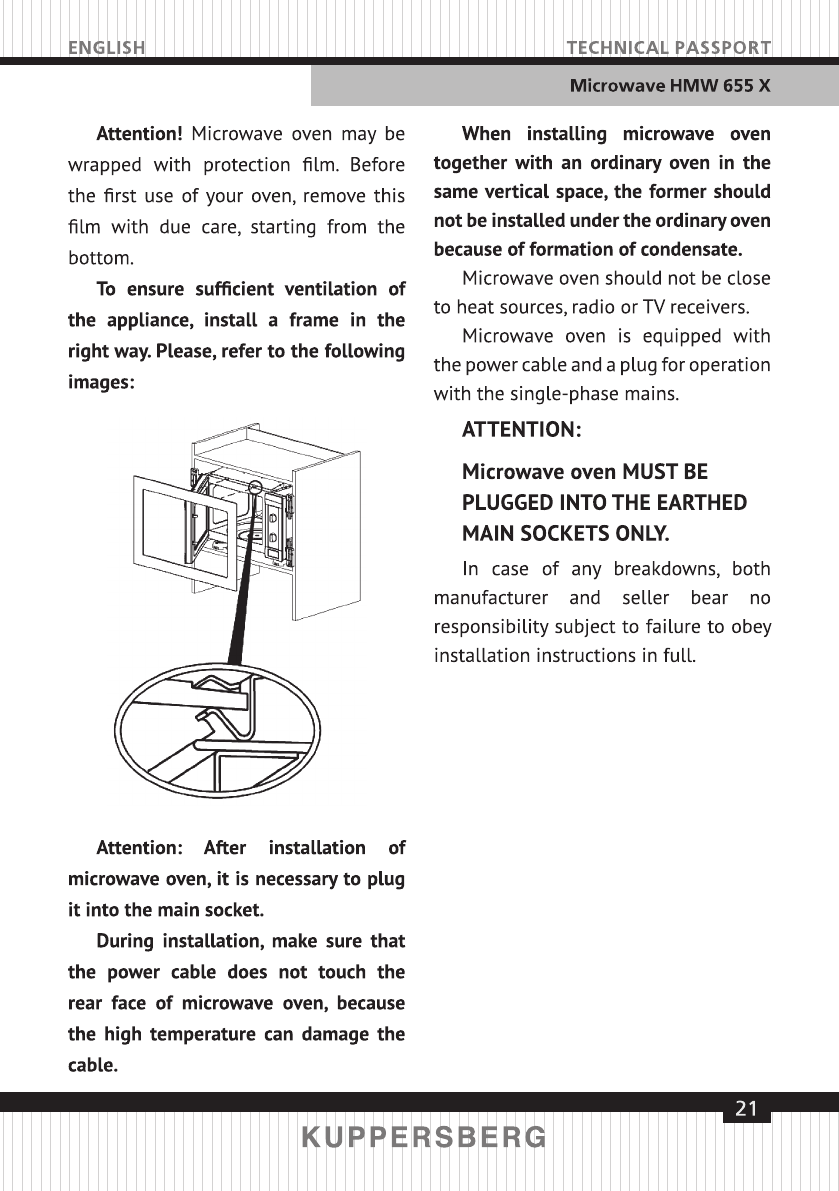 ENGLISH

TECHNICAL PASSPORT

Microwave HMW 655 X

Attention! Microwave oven may be wrapped with protection film. Before the first use of your oven, remove this film with due care, starting from the bottom.

To ensure sufficient ventilation of the appliance, install a frame in the right way. Please, refer to the following images:

Attention: After installation of microwave oven, it is necessary to plug it into the main socket.

During installation, make sure that the power cable does not touch the rear face of microwave oven, because the high temperature can damage the cable.

When installing microwave oven together with an ordinary oven in the same vertical space, the former should not be installed under the ordinary oven because of formation of condensate.

Microwave oven should not be close to heat sources, radio or TV receivers.

Microwave oven is equipped with the power cable and a plug for operation with the single-phase mains.

ATTENTION:

Microwave oven MUST BE PLUGGED INTO THE EARTHED MAIN SOCKETS ONLY.

In case of any breakdowns, both manufacturer and seller bear no responsibility subject to failure to obey installation instructions in full.

21

KUPPERSBERG